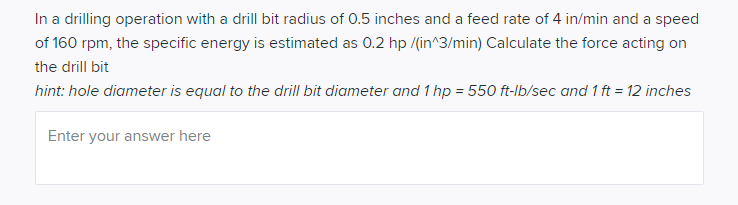 In a drilling operation with a drill bit radius of 0.5 inches and a feed rate of 4 in/min and a speed of 160 rpm, the specific energy is estimated as 0.2 hp /(in^3/min) Calculate the force acting on the drill bit

hint: hole diameter is equal to the drill bit diameter and 1 hp = 550 ft-lb/sec and 1 ft = 12 inches

Enter your answer here